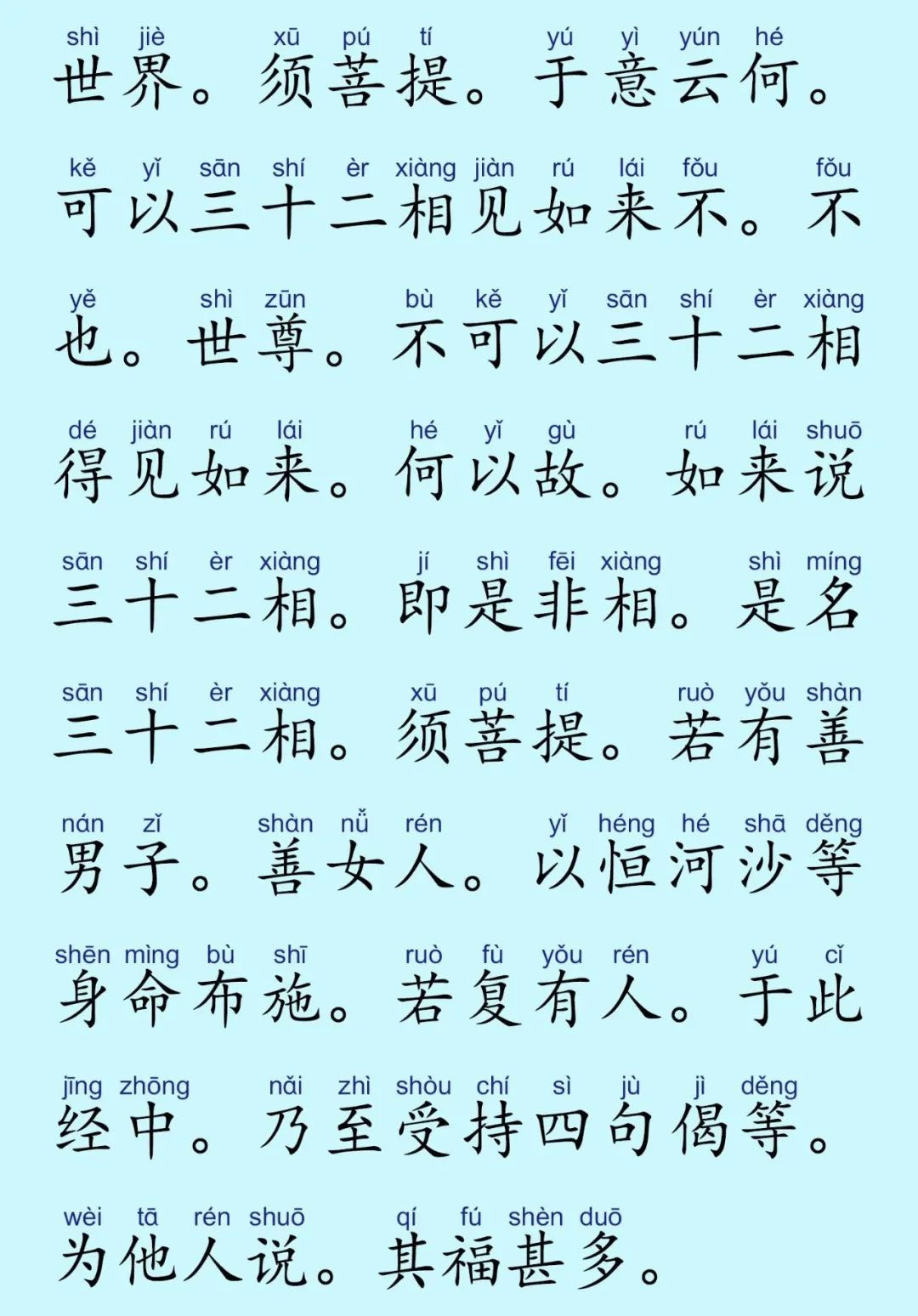 shì jiè xū pú tí yú yì yún hé
世界。须菩提。于意云何。

kě yǐ sān shí èr xiàng jiàn rú lái fǒu fǒu
可以三十二相见如来不。不

yě shì zūn bù kě yǐ sān shí èr xiàng
也。世尊。不可以三十二相

dé jiàn rú lái hé yǐ gù rú lái shuō
得见如来。何以故。如来说

sān shí èr xiàng jí shì fēi xiàng shì míng
三十二相。即是非相。是名

sān shí èr xiàng xū pú tí ruò yǒu shàn
三十二相。须菩提。若有善

nán zǐ shàn nǚ rén yǐ héng hé shā děng
男子。善女人。以恒河沙等

shēn mìng bù shī ruò fù yǒu rén yú cǐ
身命布施。若复有人。于此

jīng zhōng nǎi zhì shòu chí sì jù jì děng
经中。乃至受持四句偈等。

wèi tā rén shuō qí fú shèn duō
为他人说。其福甚多。